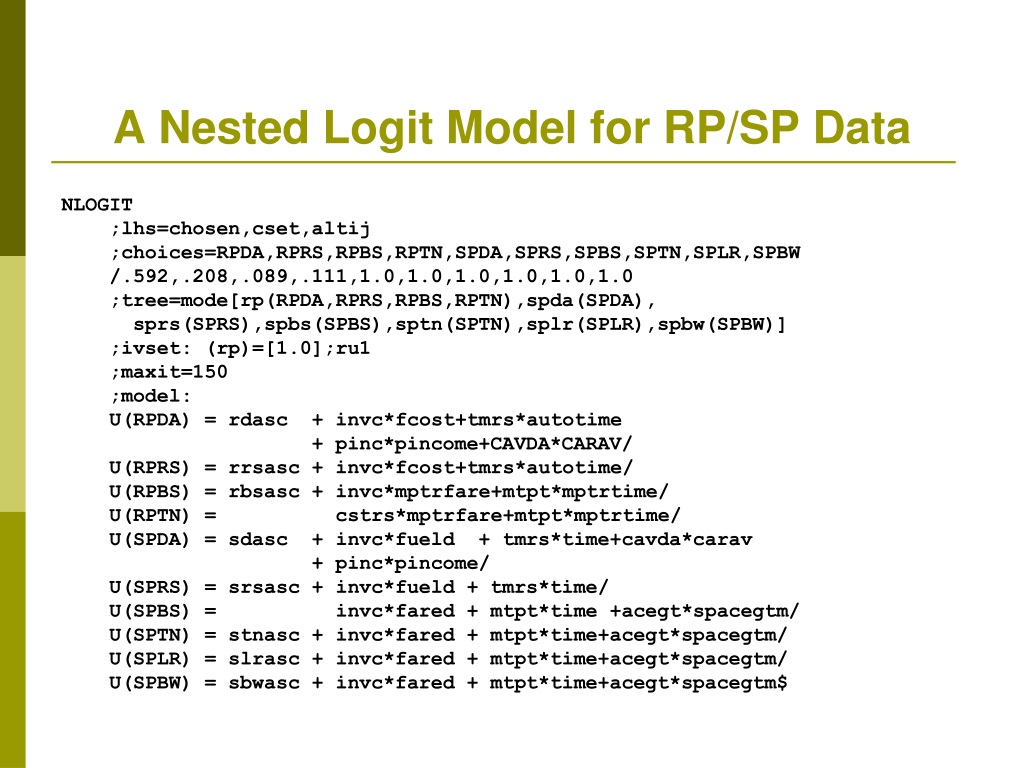 A Nested Logit Model for RP/SP Data

NLOGIT
;lhs=chosen,cset,altij
;choices=RPDA,RPRS,RPBS,RPTN,SPDA,SPRS,SPBS,SPTN,SPLR,SPBW
/.592,.208,.089,.111,1.0,1.0,1.0,1.0,1.0,1.0
;tree=mode[rp(RPDA,RPRS,RPBS,RPTN),spda(SPDA),
sprs(SPRS),spbs(SPBS),sptn(SPTN),splr(SPLR),spbw(SPBW)]
;ivset: (rp)=[1.0];ru1
;maxit=150
;model:
U(RPDA) = rdasc + invc*fcost+tmrs*autotime
+ pinc*pincome+CAVDA*CARAV/
U(RPRS) = rrsasc + invc*fcost+tmrs*autotime/
U(RPBS) = rbsasc + invc*mptrfare+mtpt*mptrtime/
U(RPTN) = cstrs*mptrfare+mtpt*mptrtime/
U(SPDA) = sdasc + invc*fueld + tmrs*time+cavda*carav
+ pinc*pincome/
U(SPRS) = srsasc + invc*fueld + tmrs*time/
U(SPBS) = invc*fared + mtpt*time +acegt*spacegtm/
U(SPTN) = stnasc + invc*fared + mtpt*time+acegt*spacegtm/
U(SPLR) = slrasc + invc*fared + mtpt*time+acegt*spacegtm/
U(SPBW) = sbwasc + invc*fared + mtpt*time+acegt*spacegtm$